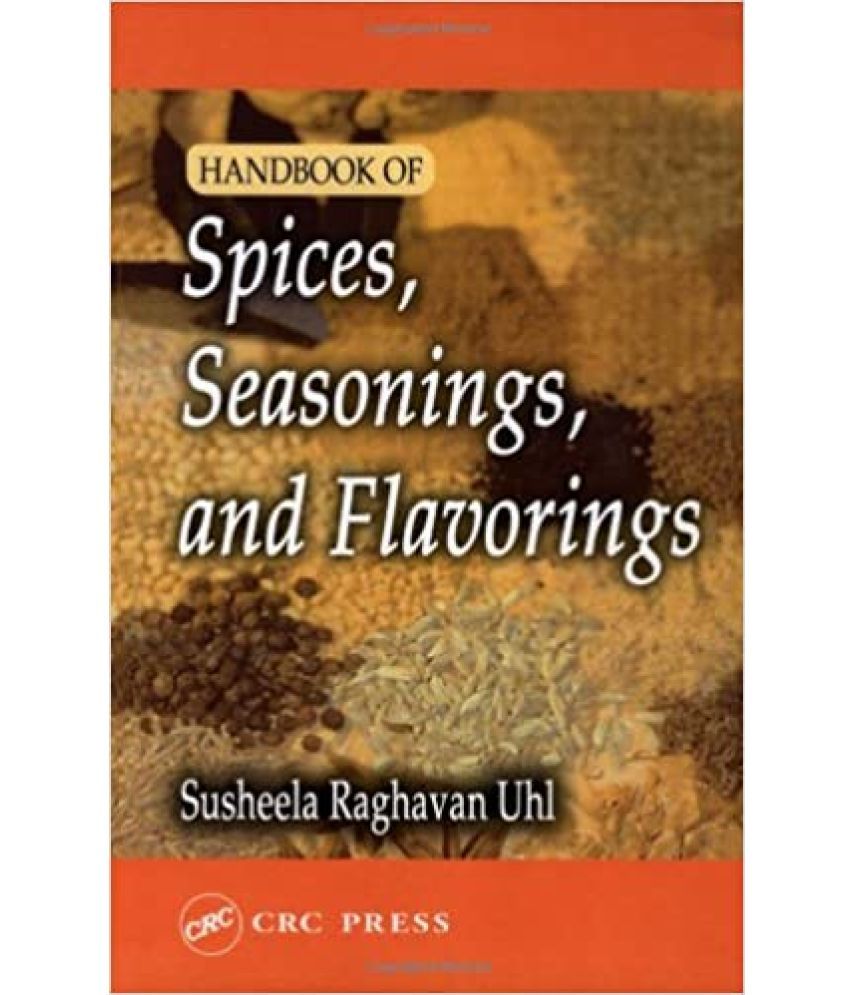 HANDBOOK OF
Spices, Seasonings, and Flavorings

Susheela Raghavan Uhl

CRC CRC PRESS